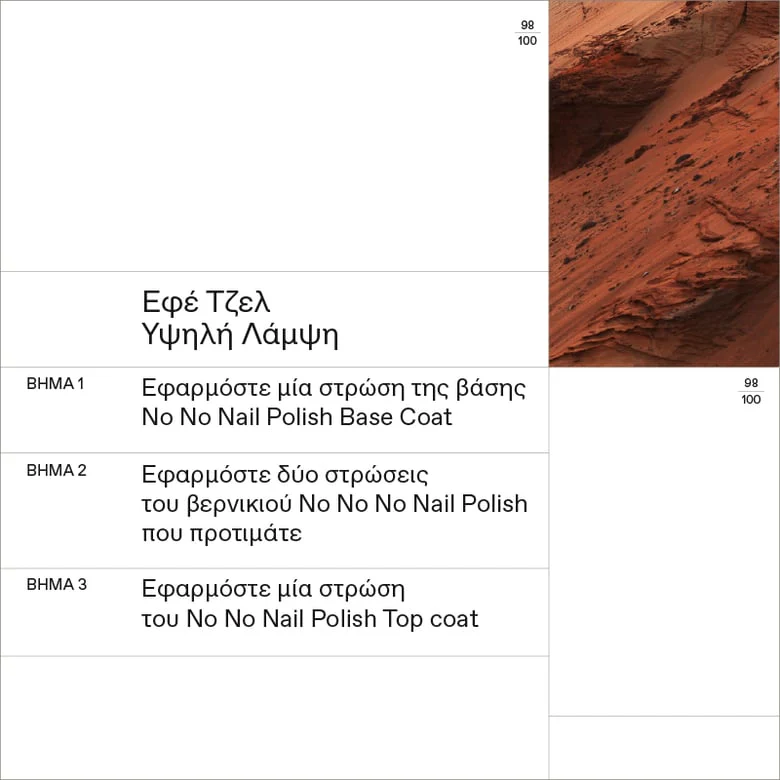 $\frac{98}{100}$

Εφέ Τζελ
Υψηλή Λάμψη

ΒΗΜΑ 1
Εφαρμόστε μία στρώση της βάσης No No Nail Polish Base Coat

ΒΗΜΑ 2
Εφαρμόστε δύο στρώσεις του βερνικιού No No No Nail Polish που προτιμάτε

ΒΗΜΑ 3
Εφαρμόστε μία στρώση του No No Nail Polish Top coat

$\frac{98}{100}$